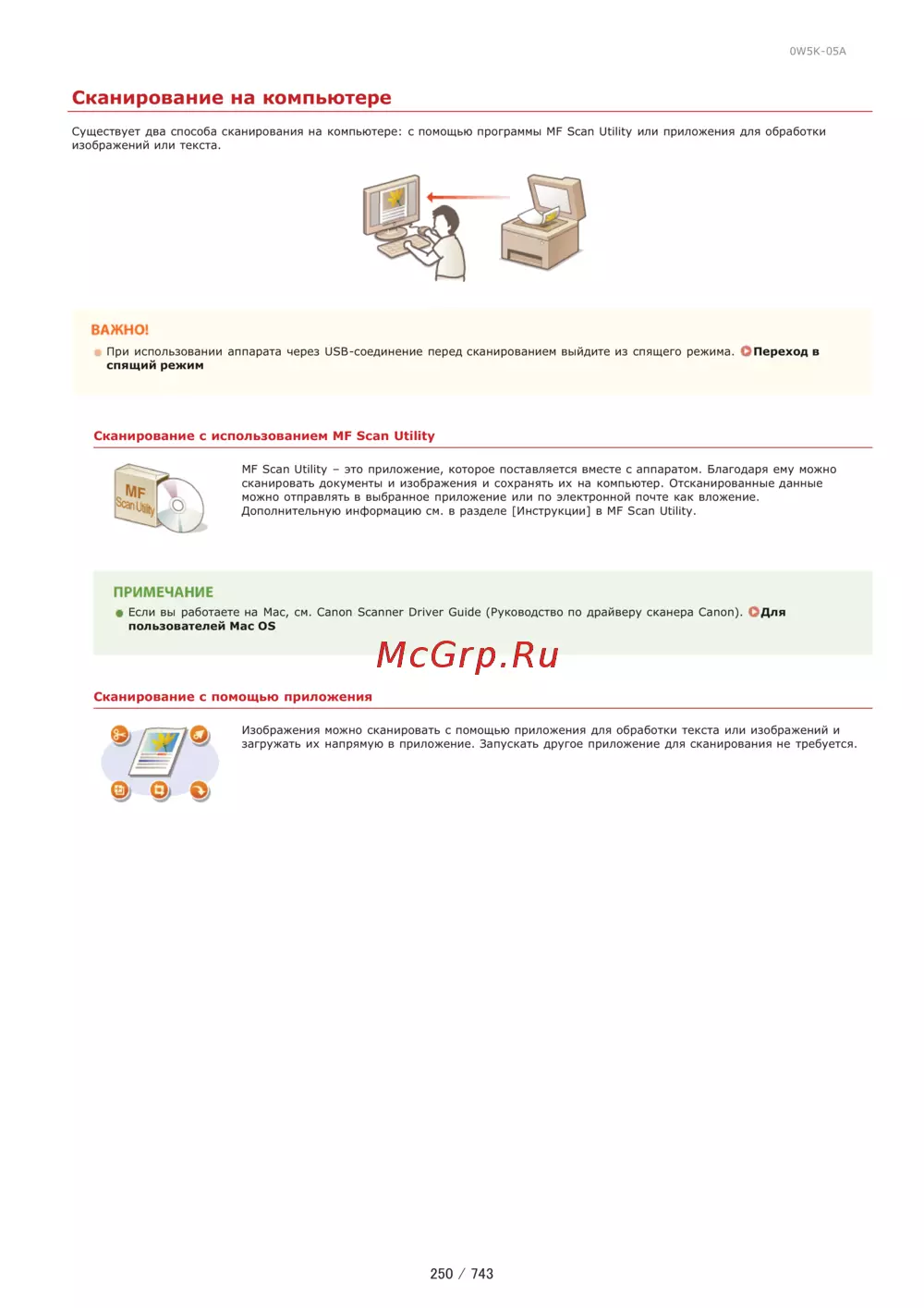 0W5K-05A

Сканирование на компьютере

Существует два способа сканирования на компьютере: с помощью программы MF Scan Utility или приложения для обработки изображений или текста.

ВАЖНО!

При использовании аппарата через USB-соединение перед сканированием выйдите из спящего режима. Переход в спящий режим

Сканирование с использованием MF Scan Utility

MF Scan Utility

MF Scan Utility – это приложение, которое поставляется вместе с аппаратом. Благодаря ему можно сканировать документы и изображения и сохранять их на компьютер. Отсканированные данные можно отправлять в выбранное приложение или по электронной почте как вложение. Дополнительную информацию см. в разделе [Инструкции] в MF Scan Utility.

ПРИМЕЧАНИЕ

Если вы работаете на Mac, см. Canon Scanner Driver Guide (Руководство по драйверу сканера Canon). Для пользователей Mac OS

McGrp.Ru

Сканирование с помощью приложения

Изображения можно сканировать с помощью приложения для обработки текста или изображений и загружать их напрямую в приложение. Запускать другое приложение для сканирования не требуется.

250 / 743